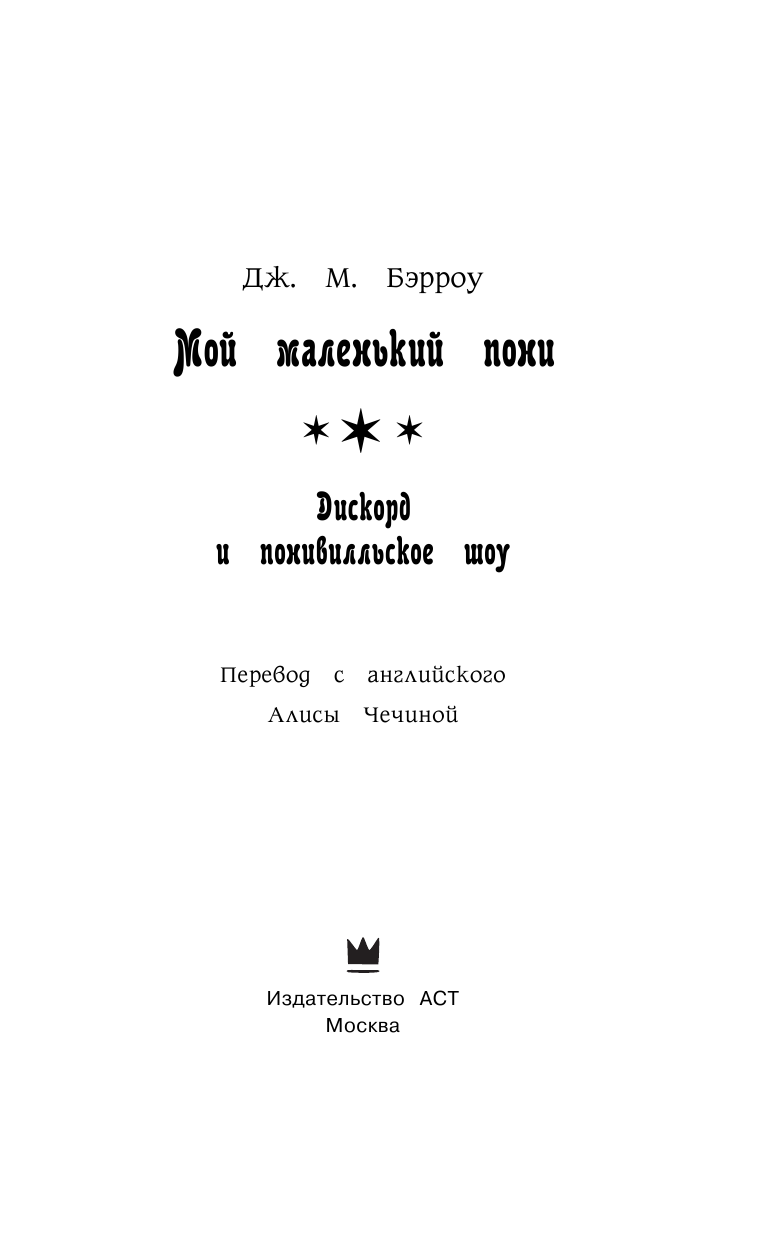 Дж. М. Бэрроу

Мой маленький пони

Дискорд и понивилльское шоу

Перевод с английского Алисы Чечиной

Издательство АСТ
Москва